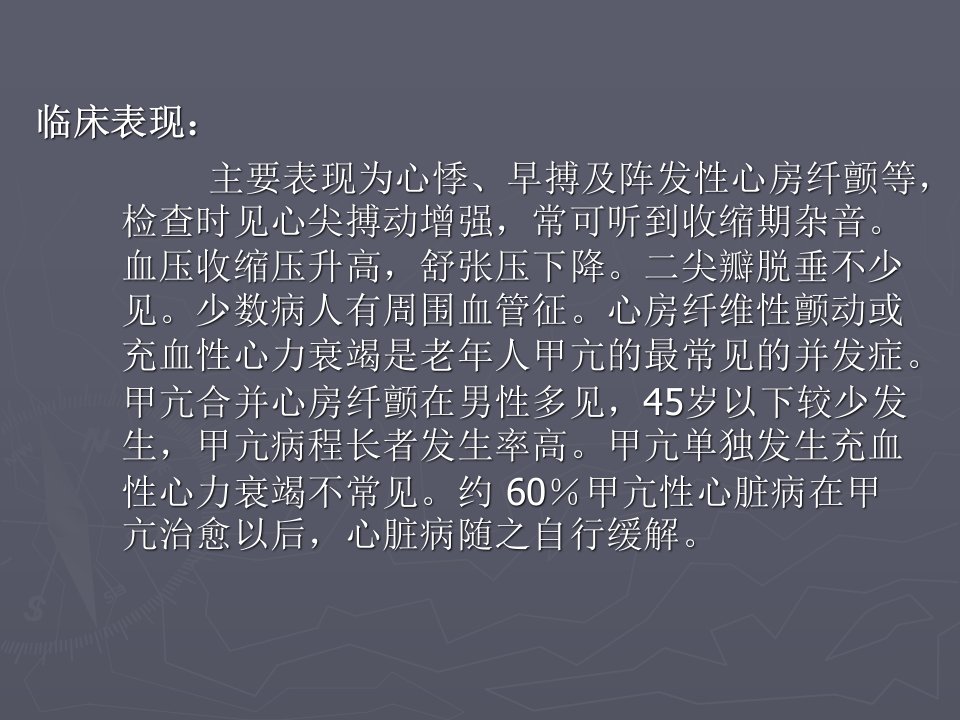 临床表现：

主要表现为心悸、早搏及阵发性心房纤颤等，检查时见心尖搏动增强，常可听到收缩期杂音。血压收缩压升高，舒张压下降。二尖瓣脱垂不少见。少数病人有周围血管征。心房纤维性颤动或充血性心力衰竭是老年人甲亢的最常见的并发症。甲亢合并心房纤颤在男性多见，45岁以下较少发生，甲亢病程长者发生率高。甲亢单独发生充血性心力衰竭不常见。约60％甲亢性心脏病在甲亢治愈以后，心脏病随之自行缓解。